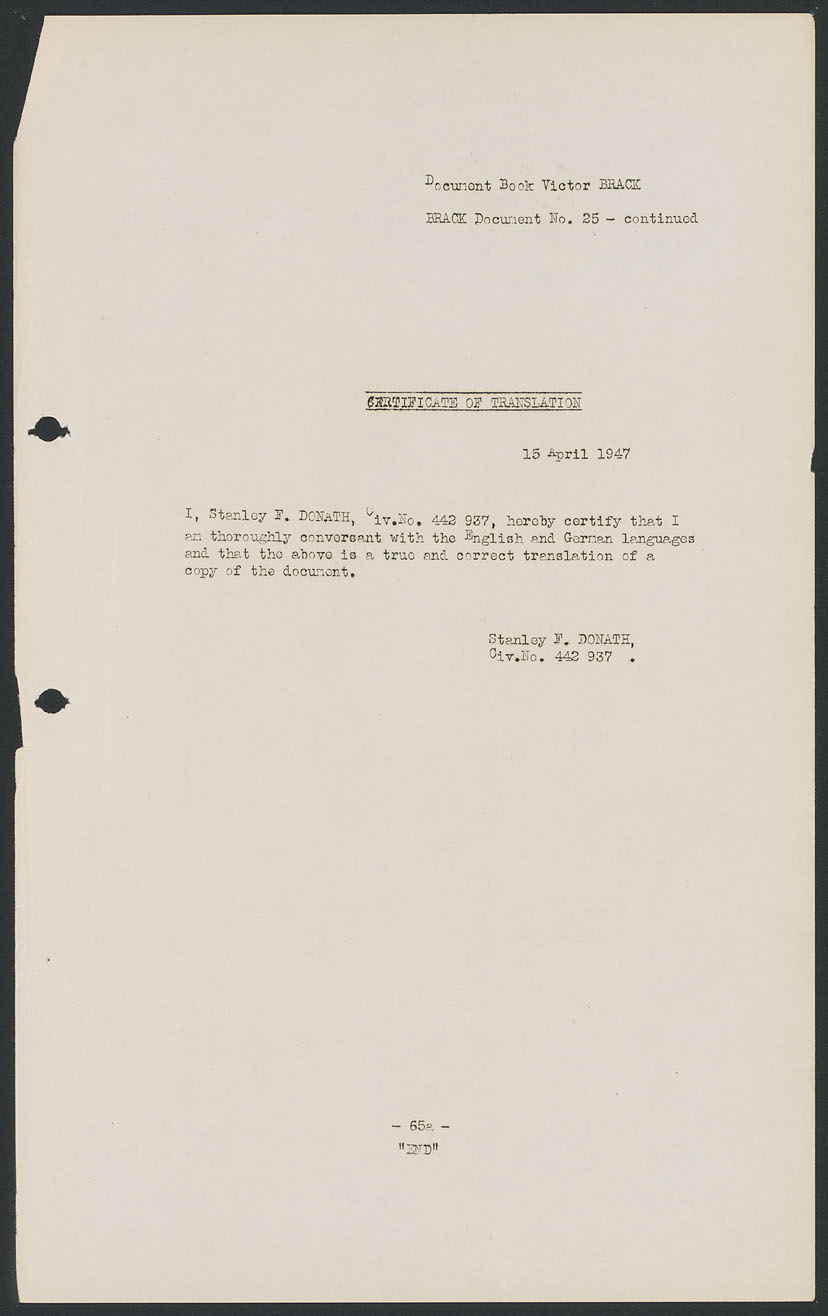 Document Book Victor BRACK

BRACK Document No. 25 - continued

CERTIFICATE OF TRANSLATION

15 April 1947

I, Stanley F. DONATH, Civ.No. 442 937, hereby certify that I am thoroughly conversant with the English and German languages and that the above is a true and correct translation of a copy of the document.

Stanley F. DONATH,
Civ.No. 442 937 .

- 65a -
"END"